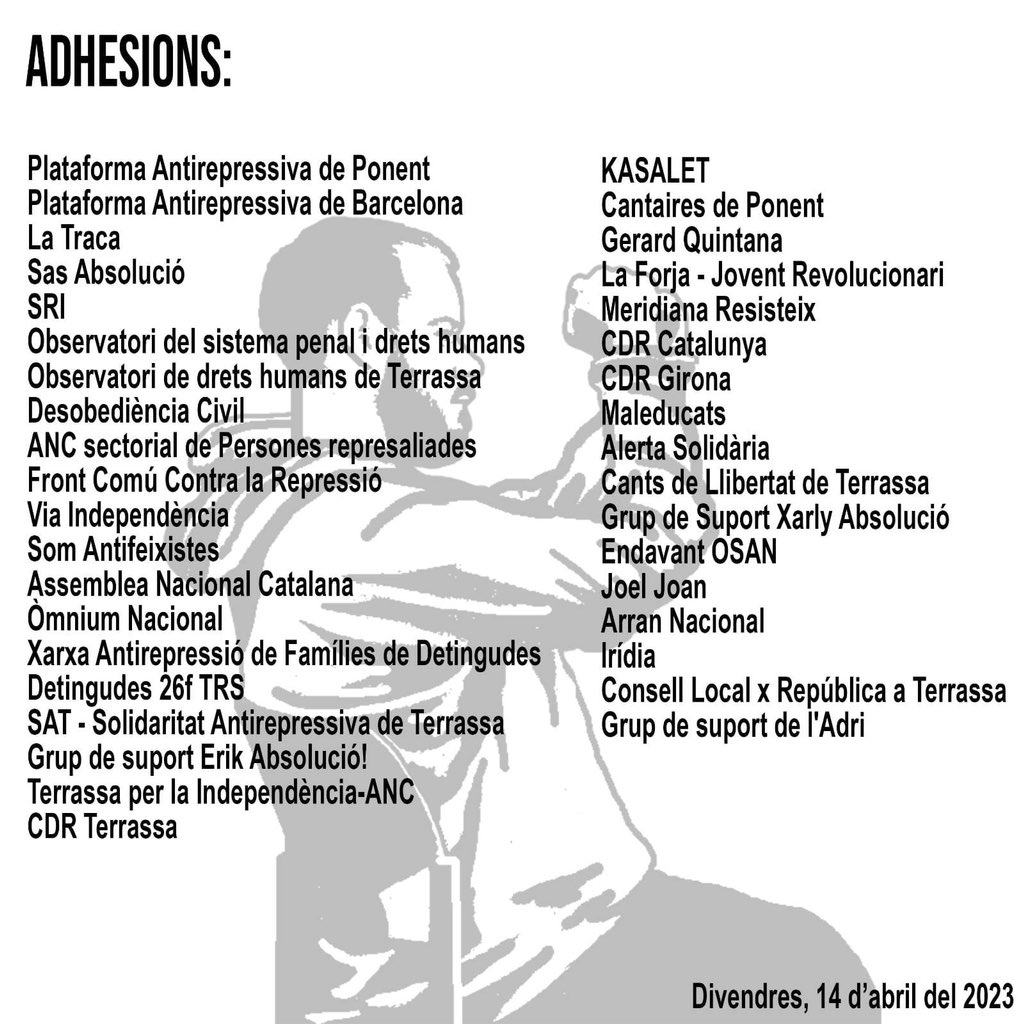 ADHESIONS:

Plataforma Antirepressiva de Ponent
Plataforma Antirepressiva de Barcelona
La Traca
Sas Absolució
SRI
Observatori del sistema penal i drets humans
Observatori de drets humans de Terrassa
Desobediència Civil
ANC sectorial de Persones represaliades
Front Comú Contra la Repressió
Via Independència
Som Antifeixistes
Assemblea Nacional Catalana
Òmnium Nacional
Xarxa Antirepressió de Famílies de Detingudes
Detingudes 26f TRS
SAT - Solidaritat Antirepressiva de Terrassa
Grup de suport Erik Absolució!
Terrassa per la Independència-ANC
CDR Terrassa

KASALET
Cantaires de Ponent
Gerard Quintana
La Forja - Jovent Revolucionari
Meridiana Resisteix
CDR Catalunya
CDR Girona
Maleducats
Alerta Solidària
Cants de Llibertat de Terrassa
Grup de Suport Xarly Absolució
Endavant OSAN
Joel Joan
Arran Nacional
Irídia
Consell Local x República a Terrassa
Grup de suport de l'Adri

Divendres, 14 d'abril del 2023